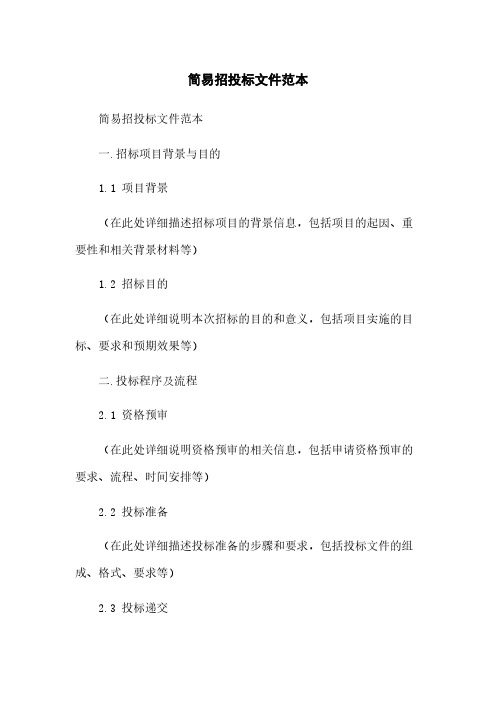 简易招投标文件范本

简易招投标文件范本

一.招标项目背景与目的

1.1 项目背景

（在此处详细描述招标项目的背景信息，包括项目的起因、重要性和相关背景材料等）

1.2 招标目的

（在此处详细说明本次招标的目的和意义，包括项目实施的目标、要求和预期效果等）

二.投标程序及流程

2.1 资格预审

（在此处详细说明资格预审的相关信息，包括申请资格预审的要求、流程、时间安排等）

2.2 投标准备

（在此处详细描述投标准备的步骤和要求，包括投标文件的组成、格式、要求等）

2.3 投标递交